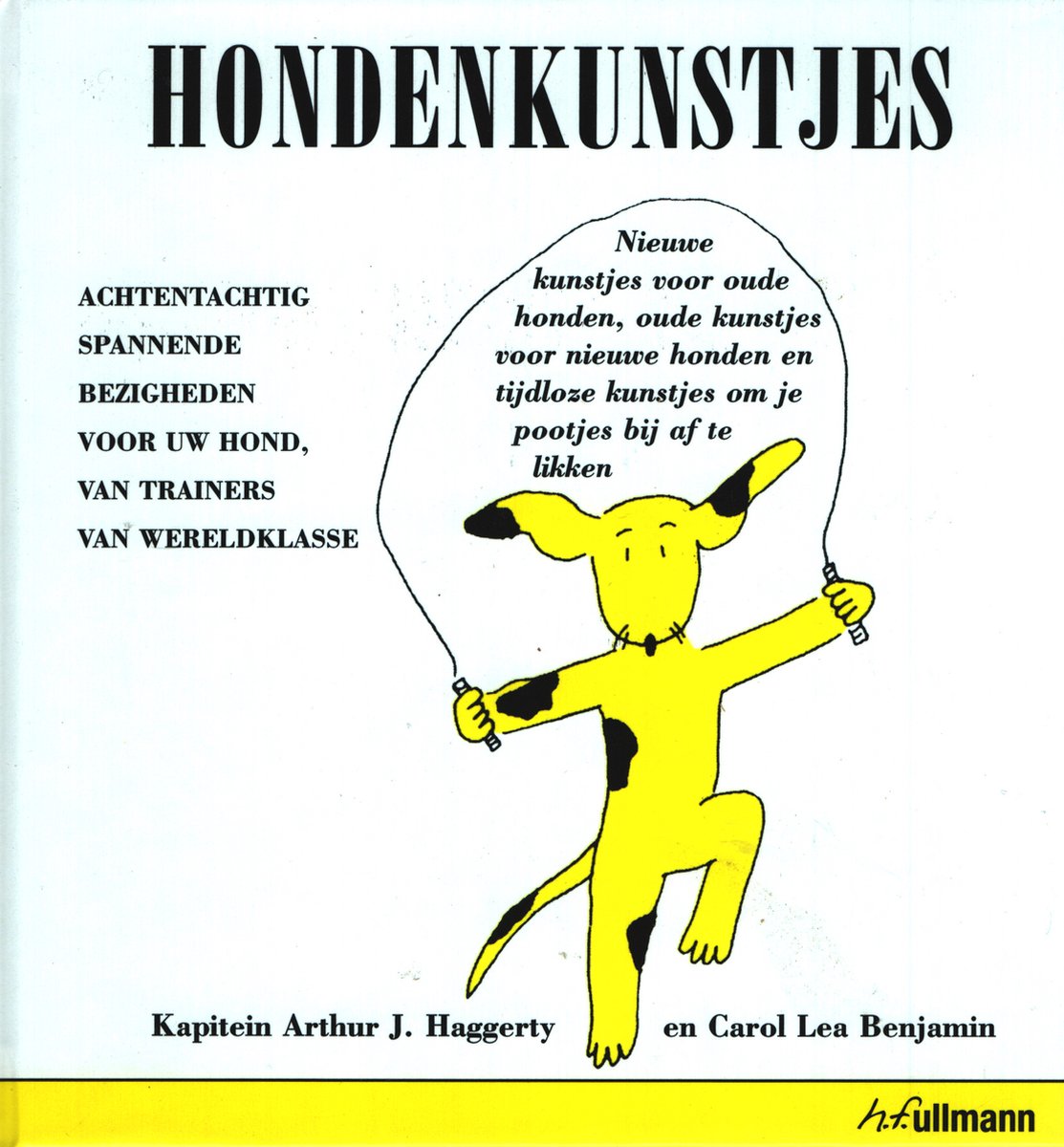 HONDENKUNSTJES

ACHTENTACHTIG SPANNENDE BEZIGHEDEN VOOR UW HOND, VAN TRAINERS VAN WERELDKLASSE

Nieuwe kunstjes voor oude honden, oude kunstjes voor nieuwe honden en tijdloze kunstjes om je pootjes bij af te likken

Kapitein Arthur J. Haggerty en Carol Lea Benjamin

h.f.ullmann